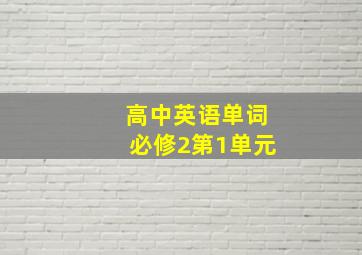 高中英语单词
必修2第1单元